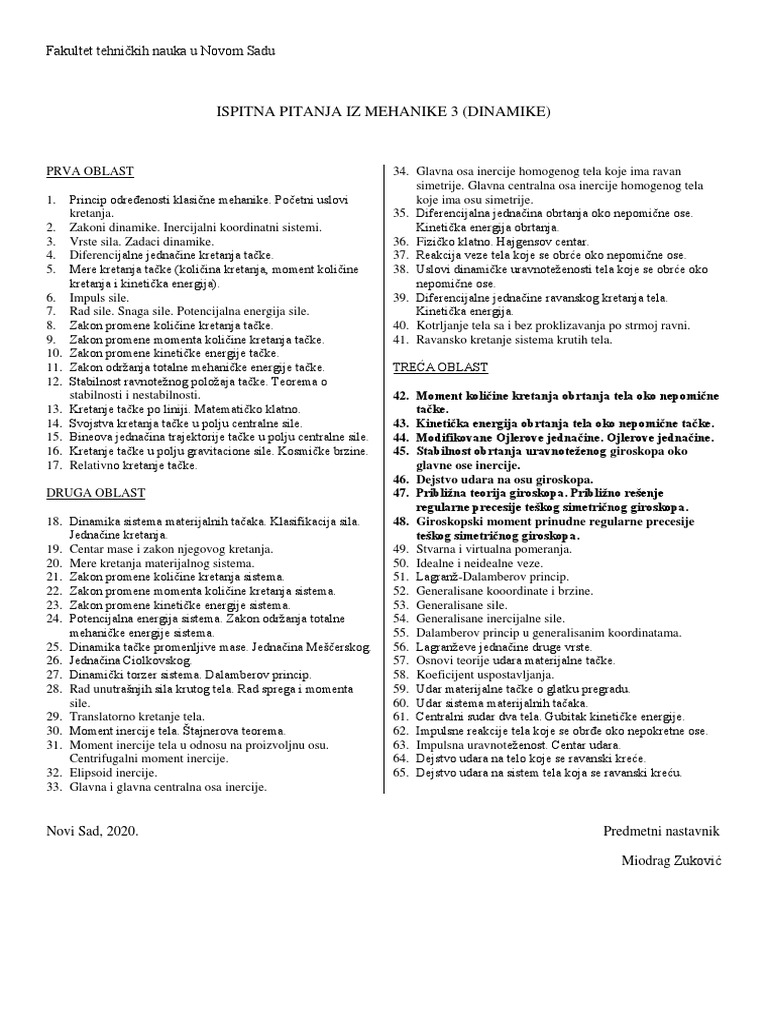 Fakultet tehničkih nauka u Novom Sadu

ISPITNA PITANJA IZ MEHANIKE 3 (DINAMIKE)

PRVA OBLAST

1. Princip određenosti klasične mehanike. Početni uslovi kretanja.
2. Zakoni dinamike. Inercijalni koordinatni sistemi.
3. Vrste sila. Zadaci dinamike.
4. Diferencijalne jednačine kretanja tačke.
5. Mere kretanja tačke (količina kretanja, moment količine kretanja i kinetička energija).
6. Impuls sile.
7. Rad sile. Snaga sile. Potencijalna energija sile.
8. Zakon promene količine kretanja tačke.
9. Zakon promene momenta količine kretanja tačke.
10. Zakon promene kinetičke energije tačke.
11. Zakon održanja totalne mehaničke energije tačke.
12. Stabilnost ravnotežnog položaja tačke. Teorema o stabilnosti i nestabilnosti.
13. Kretanje tačke po liniji. Matematičko klatno.
14. Svojstva kretanja tačke u polju centralne sile.
15. Bineova jednačina trajektorije tačke u polju centralne sile.
16. Kretanje tačke u polju gravitacione sile. Kosmičke brzine.
17. Relativno kretanje tačke.

DRUGA OBLAST

18. Dinamika sistema materijalnih tačaka. Klasifikacija sila. Jednačine kretanja.
19. Centar mase i zakon njegovog kretanja.
20. Mere kretanja materijalnog sistema.
21. Zakon promene količine kretanja sistema.
22. Zakon promene momenta količine kretanja sistema.
23. Zakon promene kinetičke energije sistema.
24. Potencijalna energija sistema. Zakon održanja totalne mehaničke energije sistema.
25. Dinamika tačke promenljive mase. Jednačina Meščerskog.
26. Jednačina Ciolkovskog.
27. Dinamički torzer sistema. Dalamberov princip.
28. Rad unutrašnjih sila krutog tela. Rad sprega i momenta sile.
29. Translatorno kretanje tela.
30. Moment inercije tela. Štajnerova teorema.
31. Moment inercije tela u odnosu na proizvoljnu osu. Centrifugalni moment inercije.
32. Elipsoid inercije.
33. Glavna i glavna centralna osa inercije.
34. Glavna osa inercije homogenog tela koje ima ravan simetrije. Glavna centralna osa inercije homogenog tela koje ima osu simetrije.
35. Diferencijalna jednačina obrtanja oko nepomične ose. Kinetička energija obrtanja.
36. Fizičko klatno. Hajgensov centar.
37. Reakcija veze tela koje se obrće oko nepomične ose.
38. Uslovi dinamičke uravnoteženosti tela koje se obrće oko nepomične ose.
39. Diferencijalne jednačine ravanskog kretanja tela. Kinetička energija.
40. Kotrljanje tela sa i bez proklizavanja po strmoj ravni.
41. Ravansko kretanje sistema krutih tela.

TREĆA OBLAST

42. Moment količine kretanja obrtanja tela oko nepomične tačke.
43. Kinetička energija obrtanja tela oko nepomične tačke.
44. Modifikovane Ojlerove jednačine. Ojlerove jednačine.
45. Stabilnost obrtanja uravnoteženog giroskopa oko glavne ose inercije.
46. Dejstvo udara na osu giroskopa.
47. Približna teorija giroskopa. Približno rešenje regularne precesije teškog simetričnog giroskopa.
48. Giroskopski moment prinudne regularne precesije teškog simetričnog giroskopa.
49. Stvarna i virtualna pomeranja.
50. Idealne i neidealne veze.
51. Lagranž-Dalamberov princip.
52. Generalisane kooordinate i brzine.
53. Generalisane sile.
54. Generalisane inercijalne sile.
55. Dalamberov princip u generalisanim koordinatama.
56. Lagranževe jednačine druge vrste.
57. Osnovi teorije udara materijalne tačke.
58. Koeficijent uspostavljanja.
59. Udar materijalne tačke o glatku pregradu.
60. Udar sistema materijalnih tačaka.
61. Centralni sudar dva tela. Gubitak kinetičke energije.
62. Impulsne reakcije tela koje se obrće oko nepokretne ose.
63. Impulsna uravnoteženost. Centar udara.
64. Dejstvo udara na telo koje se ravanski kreće.
65. Dejstvo udara na sistem tela koja se ravanski kreću.

Novi Sad, 2020.

Predmetni nastavnik

Miodrag Zuković